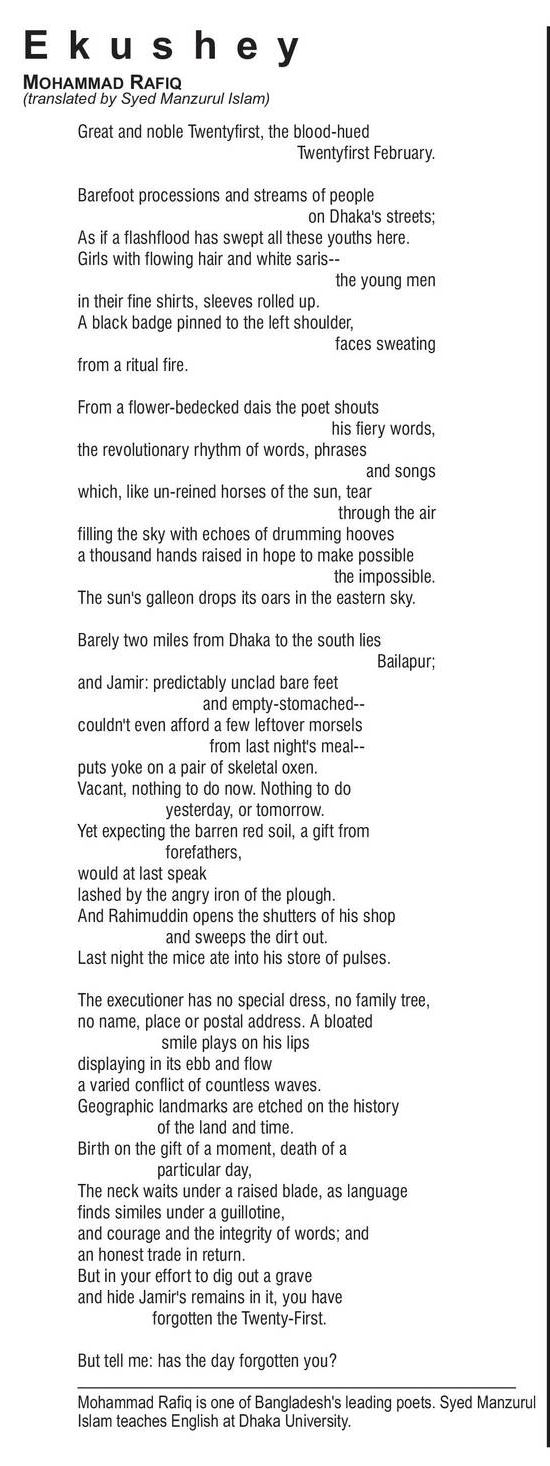 Ekushey

MOHAMMAD RAFIQ
(translated by Syed Manzurul Islam)

Great and noble Twentyfirst, the blood-hued
Twentyfirst February.

Barefoot processions and streams of people
on Dhaka's streets;
As if a flashflood has swept all these youths here.
Girls with flowing hair and white saris--
the young men
in their fine shirts, sleeves rolled up.
A black badge pinned to the left shoulder,
faces sweating
from a ritual fire.

From a flower-bedecked dais the poet shouts
his fiery words,
the revolutionary rhythm of words, phrases
and songs
which, like un-reined horses of the sun, tear
through the air
filling the sky with echoes of drumming hooves
a thousand hands raised in hope to make possible
the impossible.
The sun's galleon drops its oars in the eastern sky.

Barely two miles from Dhaka to the south lies
Bailapur;
and Jamir: predictably unclad bare feet
and empty-stomached--
couldn't even afford a few leftover morsels
from last night's meal--
puts yoke on a pair of skeletal oxen.
Vacant, nothing to do now. Nothing to do
yesterday, or tomorrow.
Yet expecting the barren red soil, a gift from
forefathers,
would at last speak
lashed by the angry iron of the plough.
And Rahimuddin opens the shutters of his shop
and sweeps the dirt out.
Last night the mice ate into his store of pulses.

The executioner has no special dress, no family tree,
no name, place or postal address. A bloated
smile plays on his lips
displaying in its ebb and flow
a varied conflict of countless waves.
Geographic landmarks are etched on the history
of the land and time.
Birth on the gift of a moment, death of a
particular day,
The neck waits under a raised blade, as language
finds similes under a guillotine,
and courage and the integrity of words; and
an honest trade in return.
But in your effort to dig out a grave
and hide Jamir's remains in it, you have
forgotten the Twenty-First.

But tell me: has the day forgotten you?

Mohammad Rafiq is one of Bangladesh's leading poets. Syed Manzurul Islam teaches English at Dhaka University.